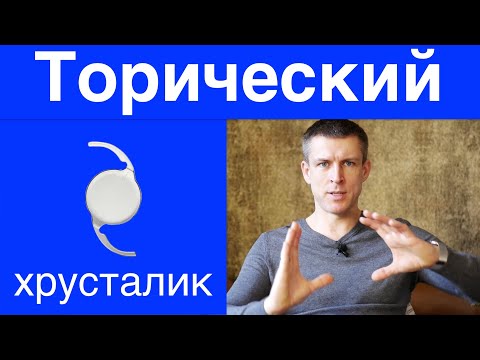 Торический

хрусталик